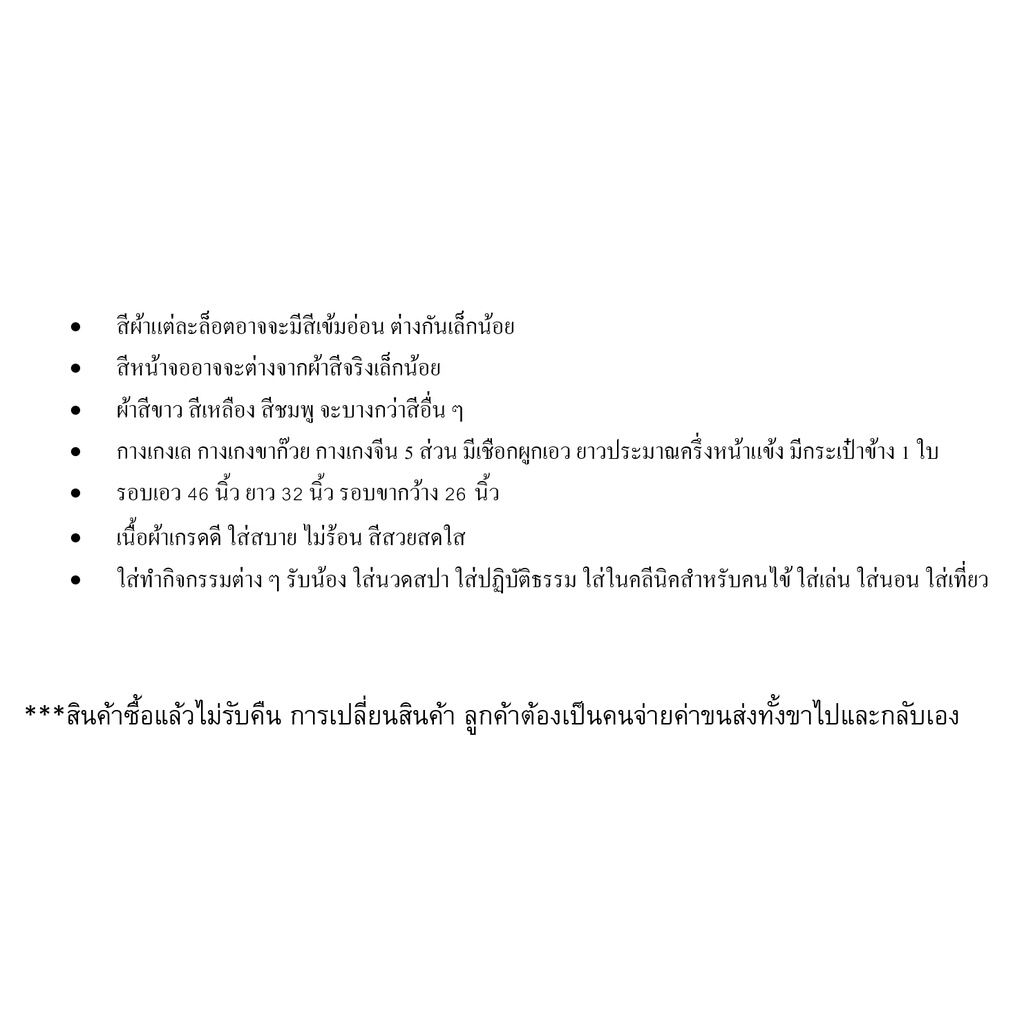 • สีผ้าแต่ละล็อตอาจจะมีสีเข้มอ่อน ต่างกันเล็กน้อย
• สีหน้าจออาจจะต่างจากผ้าสีจริงเล็กน้อย
• ผ้าสีขาว สีเหลือง สีชมพู จะบางกว่าสีอื่น ๆ
• กางเกงเล กางเกงขาก๊วย กางเกงจีน 5 ส่วน มีเชือกผูกเอว ยาวประมาณครึ่งหน้าแข้ง มีกระเป๋าข้าง 1 ใบ
• รอบเอว 46 นิ้ว ยาว 32 นิ้ว รอบขากว้าง 26 นิ้ว
• เนื้อผ้าเกรดดี ใส่สบาย ไม่ร้อน สีสวยสดใส
• ใส่ทำกิจกรรมต่าง ๆ รับน้อง ใส่นวดสปา ใส่ปฏิบัติธรรม ใส่ในคลีนิคสำหรับคนไข้ ใส่เล่น ใส่นอน ใส่เที่ยว

***สินค้าซื้อแล้วไม่รับคืน การเปลี่ยนสินค้า ลูกค้าต้องเป็นคนจ่ายค่าขนส่งทั้งขาไปและกลับเอง